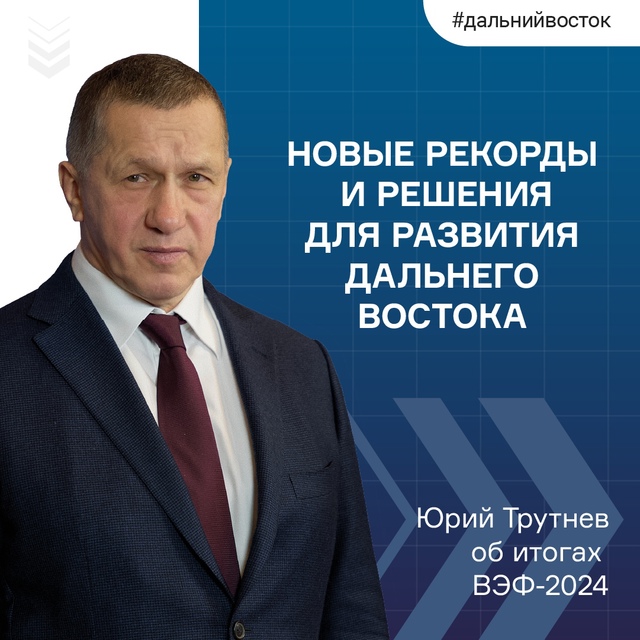 #дальнийвосток

НОВЫЕ РЕКОРДЫ И РЕШЕНИЯ ДЛЯ РАЗВИТИЯ ДАЛЬНЕГО ВОСТОКА

Юрий Трутнев об итогах ВЭФ-2024